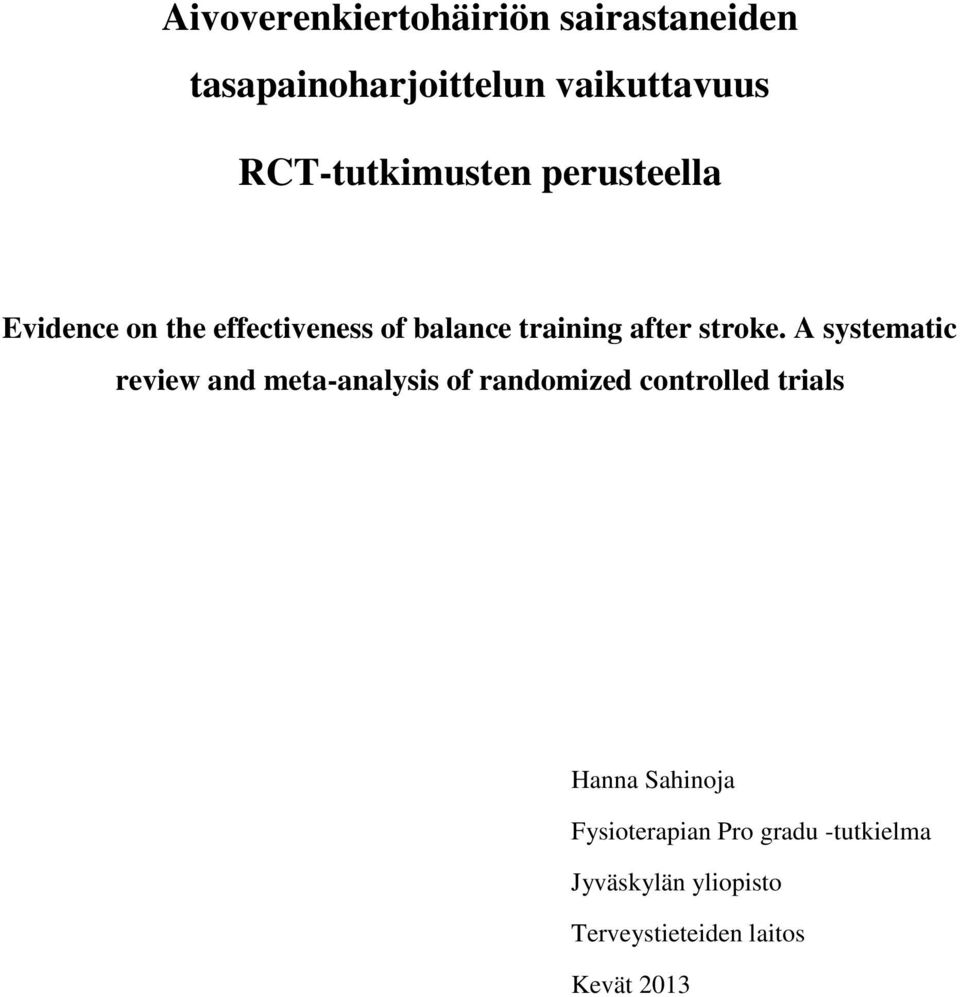 Aivoverenkiertohäiriön sairastaneiden tasapainoharjoittelun vaikuttavuus RCT-tutkimusten perusteella

Evidence on the effectiveness of balance training after stroke. A systematic review and meta-analysis of randomized controlled trials

Hanna Sahinoja

Fysioterapian Pro gradu -tutkielma

Jyväskylän yliopisto

Terveystieteiden laitos

Kevät 2013